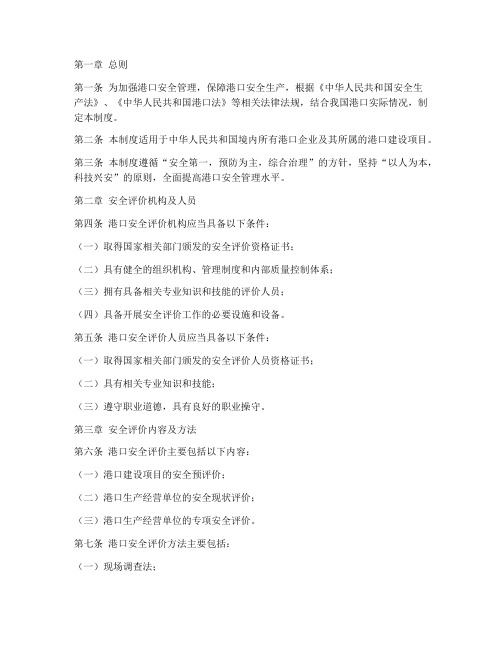 第一章 总则

第一条 为加强港口安全管理，保障港口安全生产，根据《中华人民共和国安全生产法》、《中华人民共和国港口法》等相关法律法规，结合我国港口实际情况，制定本制度。

第二条 本制度适用于中华人民共和国境内所有港口企业及其所属的港口建设项目。

第三条 本制度遵循“安全第一，预防为主，综合治理”的方针，坚持“以人为本，科技兴安”的原则，全面提高港口安全管理水平。

第二章 安全评价机构及人员

第四条 港口安全评价机构应当具备以下条件：

（一）取得国家相关部门颁发的安全评价资格证书；

（二）具有健全的组织机构、管理制度和内部质量控制体系；

（三）拥有具备相关专业知识和技能的评价人员；

（四）具备开展安全评价工作的必要设施和设备。

第五条 港口安全评价人员应当具备以下条件：

（一）取得国家相关部门颁发的安全评价人员资格证书；

（二）具有相关专业知识和技能；

（三）遵守职业道德，具有良好的职业操守。

第三章 安全评价内容及方法

第六条 港口安全评价主要包括以下内容：

（一）港口建设项目的安全预评价；

（二）港口生产经营单位的安全现状评价；

（三）港口生产经营单位的专项安全评价。

第七条 港口安全评价方法主要包括：

（一）现场调查法；